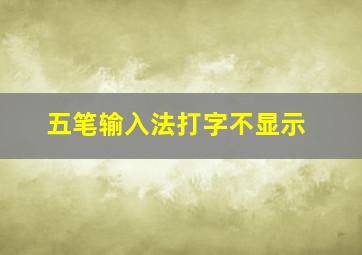 五笔输入法打字不显示